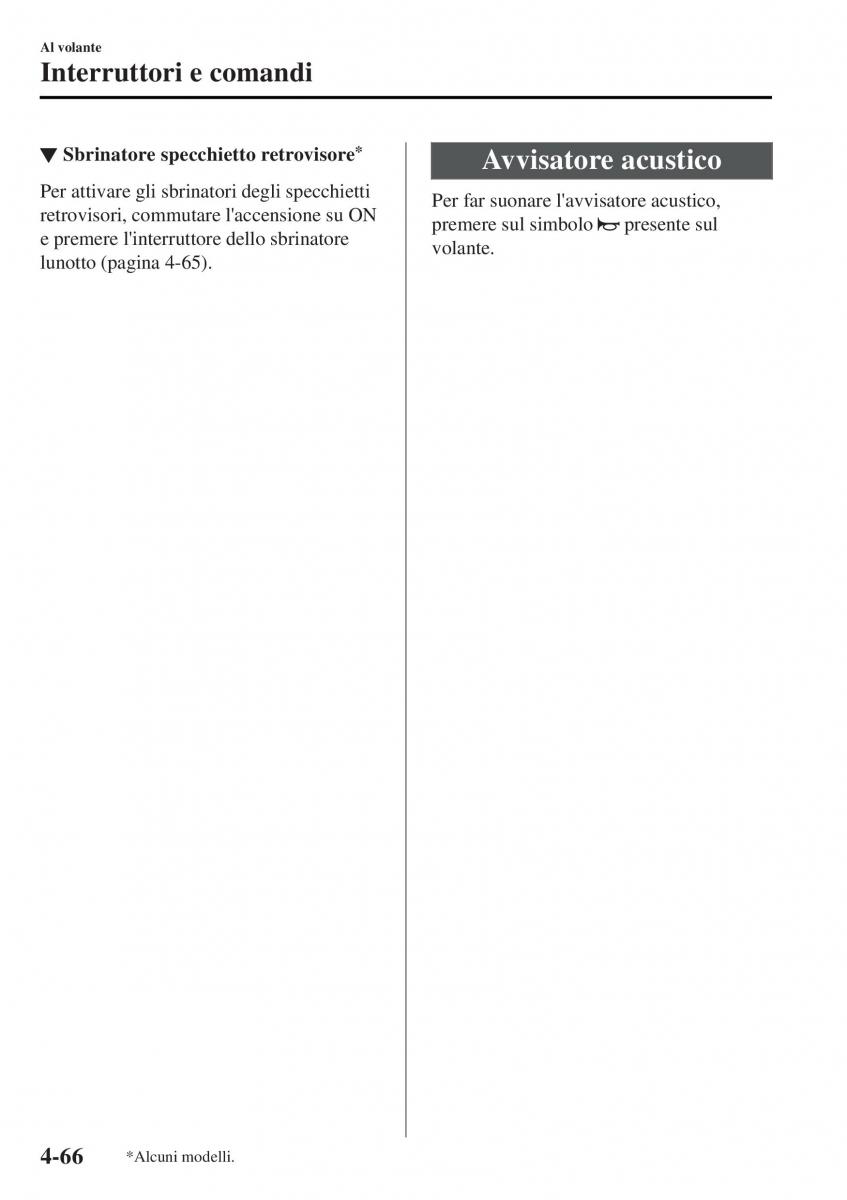 Al volante
Interruttori e comandi

▼ Sbrinatore specchietto retrovisore*

Per attivare gli sbrinatori degli specchietti retrovisori, commutare l'accensione su ON e premere l'interruttore dello sbrinatore lunotto (pagina 4-65).

Avvisatore acustico

Per far suonare l'avvisatore acustico, premere sul simbolo presente sul volante.

4-66 *Alcuni modelli.